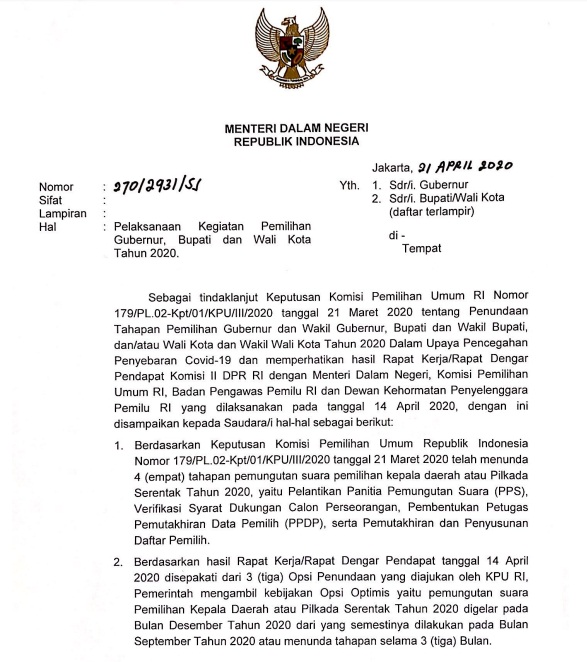 MENTERI DALAM NEGERI
REPUBLIK INDONESIA

Jakarta, 21 APRIL 2020

Nomor : 270/2931/SJ
Sifat :
Lampiran :
Hal : Pelaksanaan Kegiatan Pemilihan Gubernur, Bupati dan Wali Kota Tahun 2020.

Yth. 1. Sdr/i. Gubernur
2. Sdr/i. Bupati/Wali Kota (daftar terlampir)

di -
Tempat

Sebagai tindaklanjut Keputusan Komisi Pemilihan Umum RI Nomor 179/PL.02-Kpt/01/KPU/III/2020 tanggal 21 Maret 2020 tentang Penundaan Tahapan Pemilihan Gubernur dan Wakil Gubernur, Bupati dan Wakil Bupati, dan/atau Wali Kota dan Wakil Wali Kota Tahun 2020 Dalam Upaya Pencegahan Penyebaran Covid-19 dan memperhatikan hasil Rapat Kerja/Rapat Dengar Pendapat Komisi II DPR RI dengan Menteri Dalam Negeri, Komisi Pemilihan Umum RI, Badan Pengawas Pemilu RI dan Dewan Kehormatan Penyelenggara Pemilu RI yang dilaksanakan pada tanggal 14 April 2020, dengan ini disampaikan kepada Saudara/i hal-hal sebagai berikut:

1. Berdasarkan Keputusan Komisi Pemilihan Umum Republik Indonesia Nomor 179/PL.02-Kpt/01/KPU/III/2020 tanggal 21 Maret 2020 telah menunda 4 (empat) tahapan pemungutan suara pemilihan kepala daerah atau Pilkada Serentak Tahun 2020, yaitu Pelantikan Panitia Pemungutan Suara (PPS), Verifikasi Syarat Dukungan Calon Perseorangan, Pembentukan Petugas Pemutakhiran Data Pemilih (PPDP), serta Pemutakhiran dan Penyusunan Daftar Pemilih.

2. Berdasarkan hasil Rapat Kerja/Rapat Dengar Pendapat tanggal 14 April 2020 disepakati dari 3 (tiga) Opsi Penundaan yang diajukan oleh KPU RI, Pemerintah mengambil kebijakan Opsi Optimis yaitu pemungutan suara Pemilihan Kepala Daerah atau Pilkada Serentak Tahun 2020 digelar pada Bulan Desember Tahun 2020 dari yang semestinya dilakukan pada Bulan September Tahun 2020 atau menunda tahapan selama 3 (tiga) Bulan.